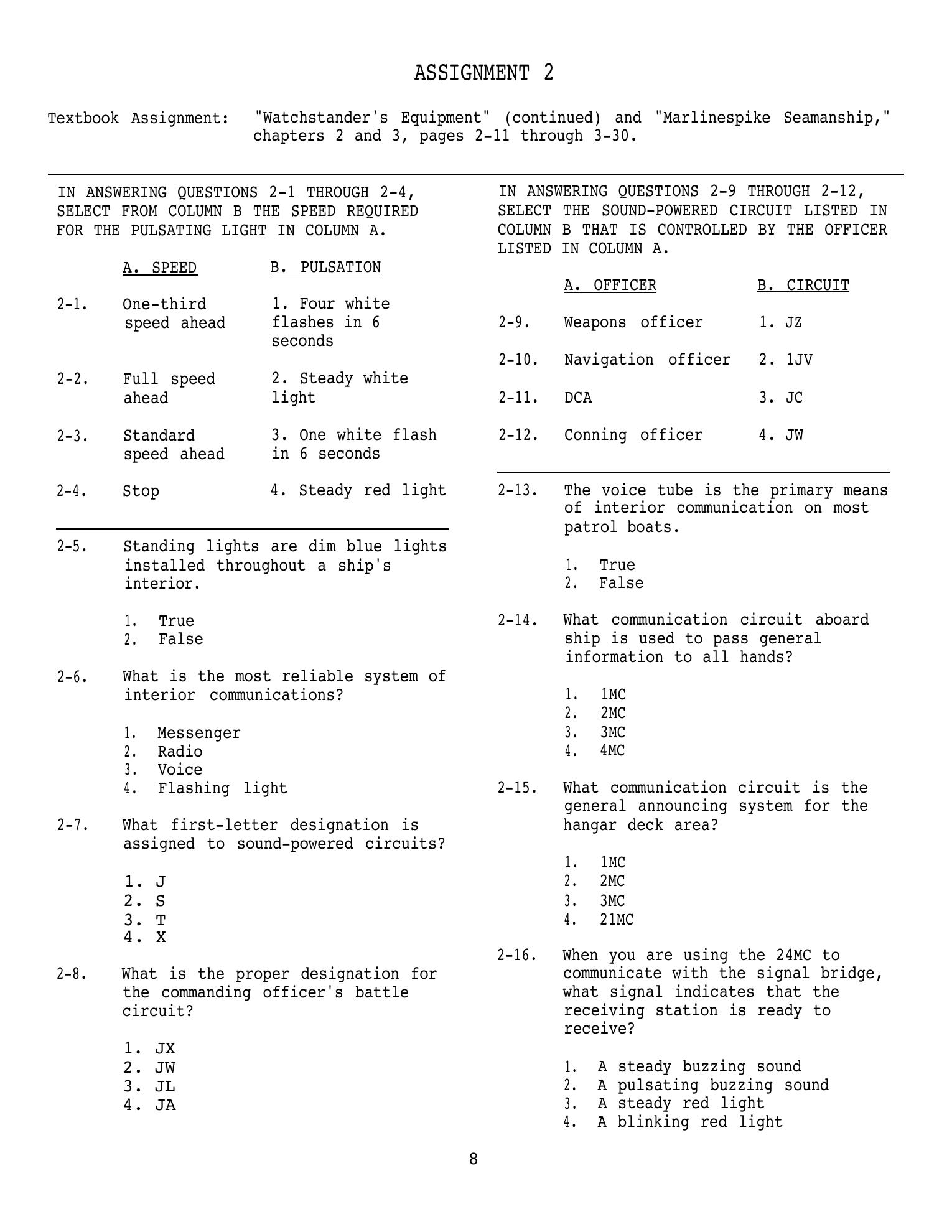 ASSIGNMENT 2

Textbook Assignment: "Watchstander's Equipment" (continued) and "Marlinespike Seamanship," chapters 2 and 3, pages 2-11 through 3-30.

IN ANSWERING QUESTIONS 2-1 THROUGH 2-4, SELECT FROM COLUMN B THE SPEED REQUIRED FOR THE PULSATING LIGHT IN COLUMN A.

| | A. SPEED | B. PULSATION |
|---|---|---|
| 2-1. | One-third speed ahead | 1. Four white flashes in 6 seconds |
| 2-2. | Full speed ahead | 2. Steady white light |
| 2-3. | Standard speed ahead | 3. One white flash in 6 seconds |
| 2-4. | Stop | 4. Steady red light |

2-5. Standing lights are dim blue lights installed throughout a ship's interior.

1. True
2. False

2-6. What is the most reliable system of interior communications?

1. Messenger
2. Radio
3. Voice
4. Flashing light

2-7. What first-letter designation is assigned to sound-powered circuits?

1. J
2. S
3. T
4. X

2-8. What is the proper designation for the commanding officer's battle circuit?

1. JX
2. JW
3. JL
4. JA

IN ANSWERING QUESTIONS 2-9 THROUGH 2-12, SELECT THE SOUND-POWERED CIRCUIT LISTED IN COLUMN B THAT IS CONTROLLED BY THE OFFICER LISTED IN COLUMN A.

| | A. OFFICER | B. CIRCUIT |
|---|---|---|
| 2-9. | Weapons officer | 1. JZ |
| 2-10. | Navigation officer | 2. 1JV |
| 2-11. | DCA | 3. JC |
| 2-12. | Conning officer | 4. JW |

2-13. The voice tube is the primary means of interior communication on most patrol boats.

1. True
2. False

2-14. What communication circuit aboard ship is used to pass general information to all hands?

1. 1MC
2. 2MC
3. 3MC
4. 4MC

2-15. What communication circuit is the general announcing system for the hangar deck area?

1. 1MC
2. 2MC
3. 3MC
4. 21MC

2-16. When you are using the 24MC to communicate with the signal bridge, what signal indicates that the receiving station is ready to receive?

1. A steady buzzing sound
2. A pulsating buzzing sound
3. A steady red light
4. A blinking red light

8